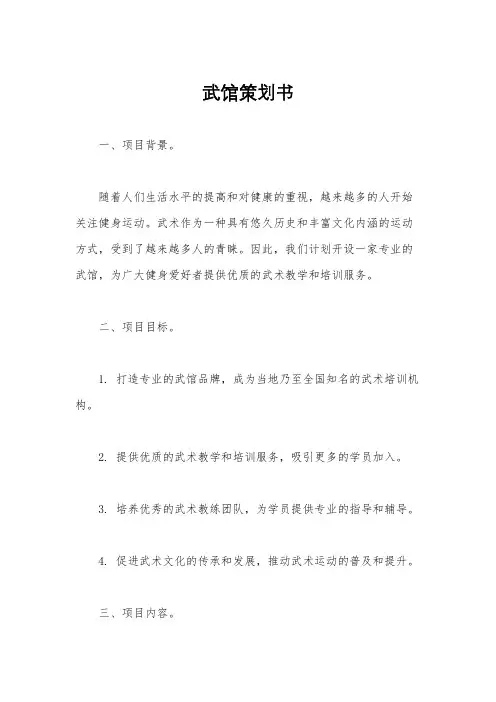 武馆策划书

一、项目背景。

随着人们生活水平的提高和对健康的重视，越来越多的人开始关注健身运动。武术作为一种具有悠久历史和丰富文化内涵的运动方式，受到了越来越多人的青睐。因此，我们计划开设一家专业的武馆，为广大健身爱好者提供优质的武术教学和培训服务。

二、项目目标。

1. 打造专业的武馆品牌，成为当地乃至全国知名的武术培训机构。

2. 提供优质的武术教学和培训服务，吸引更多的学员加入。

3. 培养优秀的武术教练团队，为学员提供专业的指导和辅导。

4. 促进武术文化的传承和发展，推动武术运动的普及和提升。

三、项目内容。